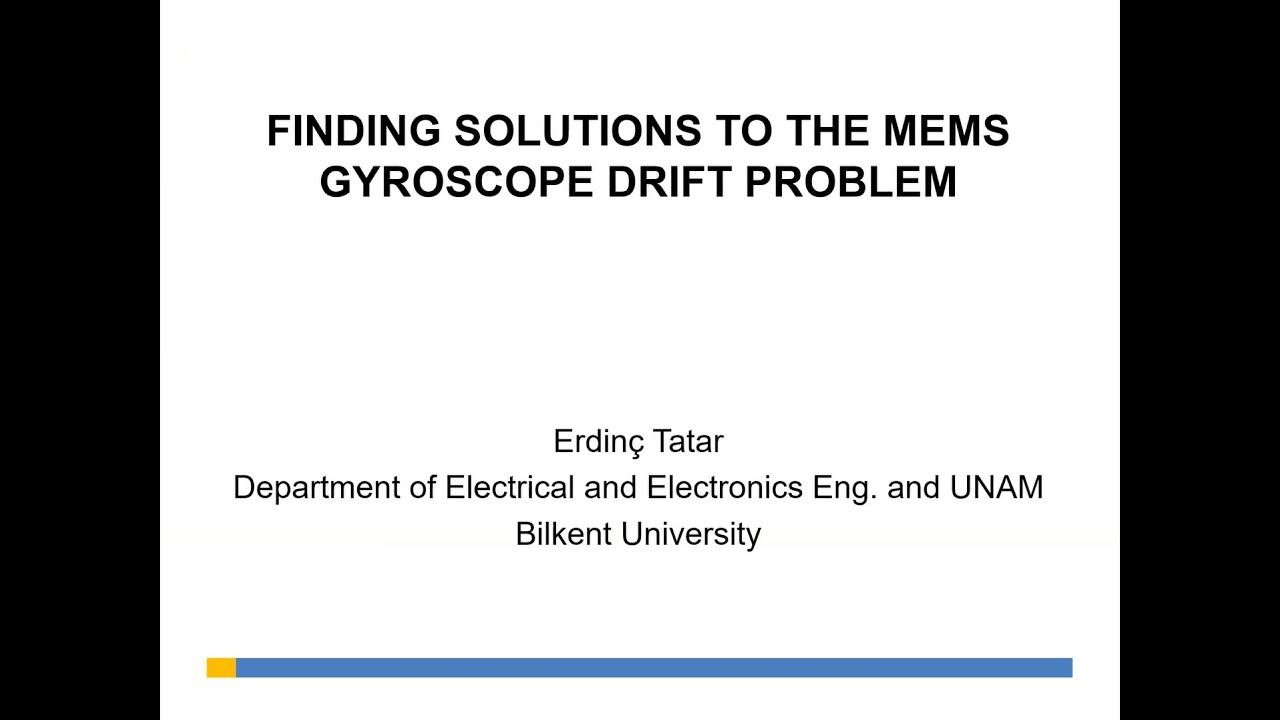 FINDING SOLUTIONS TO THE MEMS GYROSCOPE DRIFT PROBLEM

Erdinç Tatar
Department of Electrical and Electronics Eng. and UNAM
Bilkent University